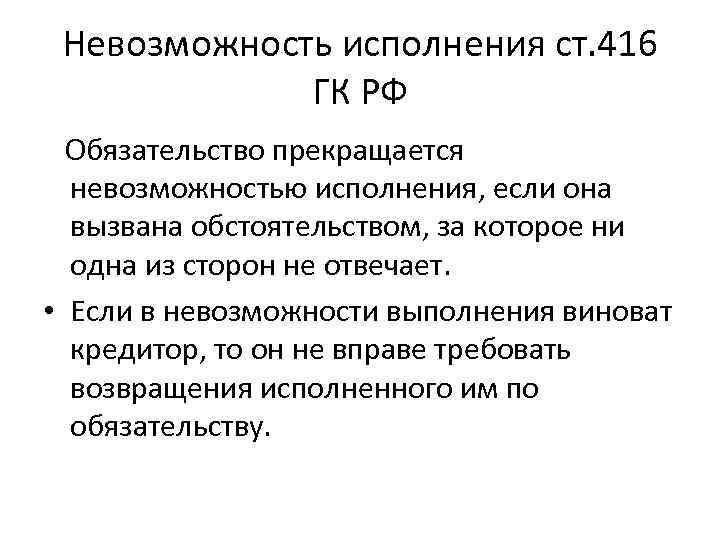 Невозможность исполнения ст.416 ГК РФ

Обязательство прекращается невозможностью исполнения, если она вызвана обстоятельством, за которое ни одна из сторон не отвечает.

• Если в невозможности выполнения виноват кредитор, то он не вправе требовать возвращения исполненного им по обязательству.